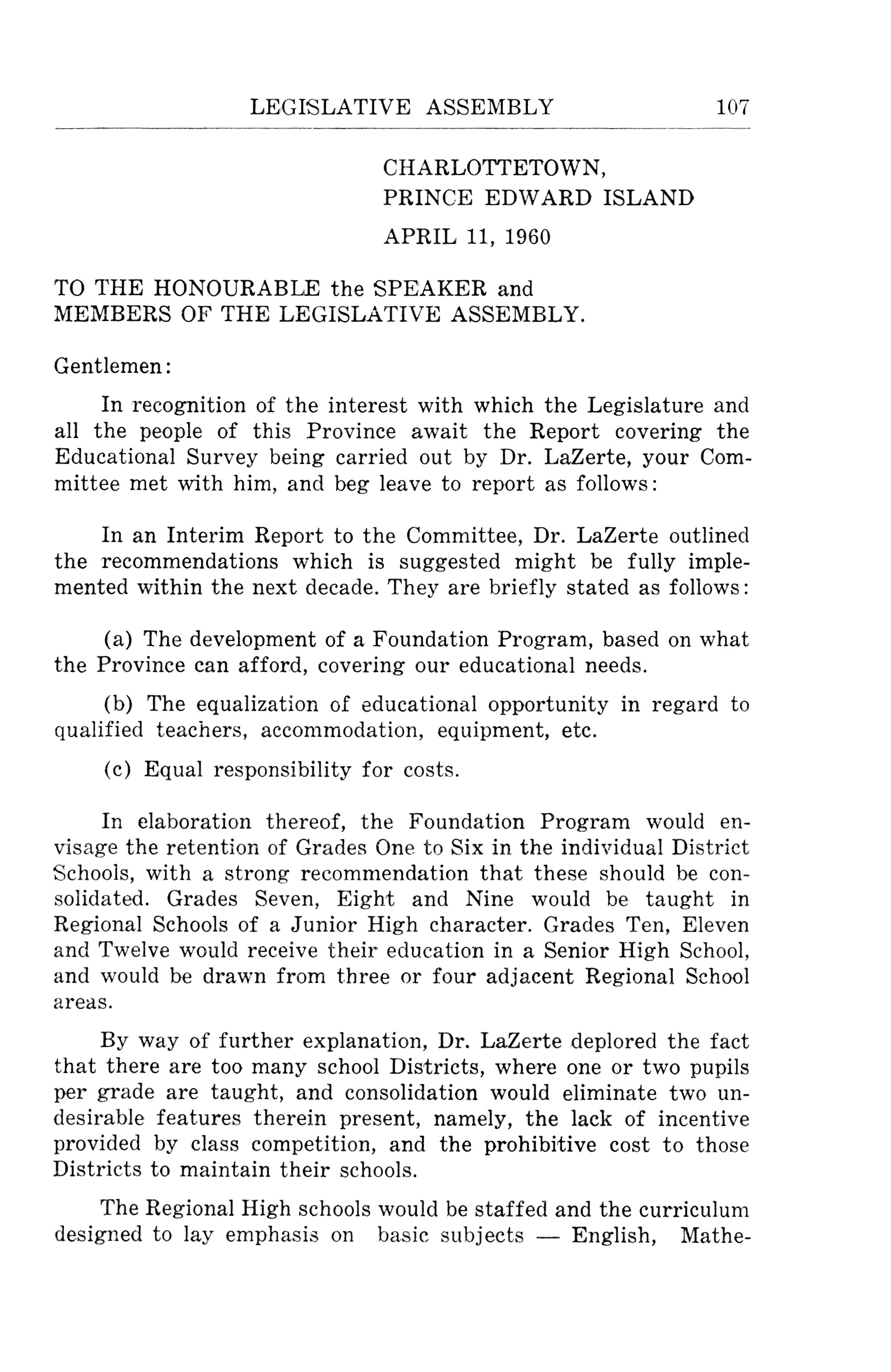 LEGISLATIVE ASSEMBLY 107

CHARLOTTETOWN, PRINCE EDWARD ISLAND

APRIL 11, 1960

TO THE HONOURABLE the SPEAKER and MEMBERS OF THE LEGISLATIVE ASSEMBLY.

Gentlemen:

In recognition of the interest with which the Legislature and all the people of this Province await the Report covering the Educational Survey being carried out by Dr. LaZerte, your Committee met with him, and beg leave to report as follows:

In an Interim Report to the Committee, Dr. LaZerte outlined the recommendations which is suggested might be fully implemented within the next decade. They are briefly stated as follows:

(a) The development of a Foundation Program, based on what the Province can afford, covering our educational needs.

(b) The equalization of educational opportunity in regard to qualified teachers, accommodation, equipment, etc.

(c) Equal responsibility for costs.

In elaboration thereof, the Foundation Program would envisage the retention of Grades One to Six in the individual District Schools, with a strong recommendation that these should be consolidated. Grades Seven, Eight and Nine would be taught in Regional Schools of a Junior High character. Grades Ten, Eleven and Twelve would receive their education in a Senior High School, and would be drawn from three or four adjacent Regional School areas.

By way of further explanation, Dr. LaZerte deplored the fact that there are too many school Districts, where one or two pupils per grade are taught, and consolidation would eliminate two undesirable features therein present, namely, the lack of incentive provided by class competition, and the prohibitive cost to those Districts to maintain their schools.

The Regional High schools would be staffed and the curriculum designed to lay emphasis on basic subjects — English, Mathe-